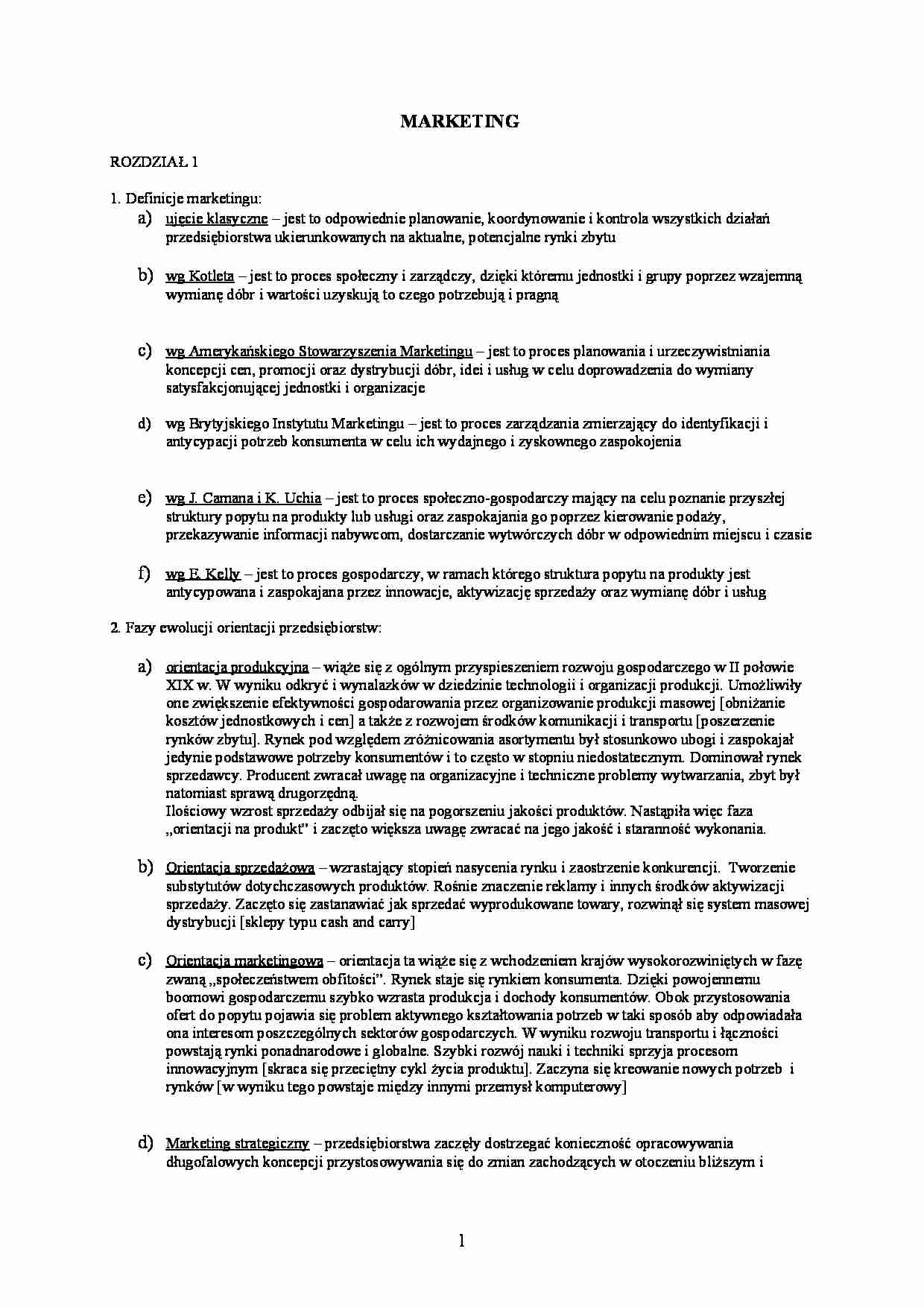 MARKETING

ROZDZIAŁ 1

1. Definicje marketingu:

a) ujęcie klasyczne – jest to odpowiednie planowanie, koordynowanie i kontrola wszystkich działań przedsiębiorstwa ukierunkowanych na aktualne, potencjalne rynki zbytu

b) wg Kotleta – jest to proces społeczny i zarządczy, dzięki któremu jednostki i grupy poprzez wzajemną wymianę dóbr i wartości uzyskują to czego potrzebują i pragną

c) wg Amerykańskiego Stowarzyszenia Marketingu – jest to proces planowania i urzeczywistniania koncepcji cen, promocji oraz dystrybucji dóbr, idei i usług w celu doprowadzenia do wymiany satysfakcjonującej jednostki i organizacje

d) wg Brytyjskiego Instytutu Marketingu – jest to proces zarządzania zmierzający do identyfikacji i antycypacji potrzeb konsumenta w celu ich wydajnego i zyskownego zaspokojenia

e) wg J. Camana i K. Uchia – jest to proces społeczno-gospodarczy mający na celu poznanie przyszłej struktury popytu na produkty lub usługi oraz zaspokajania go poprzez kierowanie podaży, przekazywanie informacji nabywcom, dostarczanie wytwórczych dóbr w odpowiednim miejscu i czasie

f) wg E. Kelly – jest to proces gospodarczy, w ramach którego struktura popytu na produkty jest antycypowana i zaspokajana przez innowacje, aktywizację sprzedaży oraz wymianę dóbr i usług

2. Fazy ewolucji orientacji przedsiębiorstw:

a) orientacja produkcyjna – wiąże się z ogólnym przyspieszeniem rozwoju gospodarczego w II połowie XIX w. W wyniku odkryć i wynalazków w dziedzinie technologii i organizacji produkcji. Umożliwiły one zwiększenie efektywności gospodarowania przez organizowanie produkcji masowej [obniżanie kosztów jednostkowych i cen] a także z rozwojem środków komunikacji i transportu [poszerzenie rynków zbytu]. Rynek pod względem zróżnicowania asortymentu był stosunkowo ubogi i zaspokajał jedynie podstawowe potrzeby konsumentów i to często w stopniu niedostatecznym. Dominował rynek sprzedawcy. Producent zwracał uwagę na organizacyjne i techniczne problemy wytwarzania, zbyt był natomiast sprawą drugorzędną.
Ilościowy wzrost sprzedaży odbijał się na pogorszeniu jakości produktów. Nastąpiła więc faza „orientacji na produkt" i zaczęto większa uwagę zwracać na jego jakość i staranność wykonania.

b) Orientacja sprzedażowa – wzrastający stopień nasycenia rynku i zaostrzenie konkurencji. Tworzenie substytutów dotychczasowych produktów. Rośnie znaczenie reklamy i innych środków aktywizacji sprzedaży. Zaczęto się zastanawiać jak sprzedać wyprodukowane towary, rozwinął się system masowej dystrybucji [sklepy typu cash and carry]

c) Orientacja marketingowa – orientacja ta wiąże się z wchodzeniem krajów wysokorozwiniętych w fazę zwaną „społeczeństwem obfitości". Rynek staje się rynkiem konsumenta. Dzięki powojennemu boomowi gospodarczemu szybko wzrasta produkcja i dochody konsumentów. Obok przystosowania ofert do popytu pojawia się problem aktywnego kształtowania potrzeb w taki sposób aby odpowiadała ona interesom poszczególnych sektorów gospodarczych. W wyniku rozwoju transportu i łączności powstają rynki ponadnarodowe i globalne. Szybki rozwój nauki i techniki sprzyja procesom innowacyjnym [skraca się przeciętny cykl życia produktu]. Zaczyna się kreowanie nowych potrzeb i rynków [w wyniku tego powstaje między innymi przemysł komputerowy]

d) Marketing strategiczny – przedsiębiorstwa zaczęły dostrzegać konieczność opracowywania długofalowych koncepcji przystosowywania się do zmian zachodzących w otoczeniu bliższym i

1